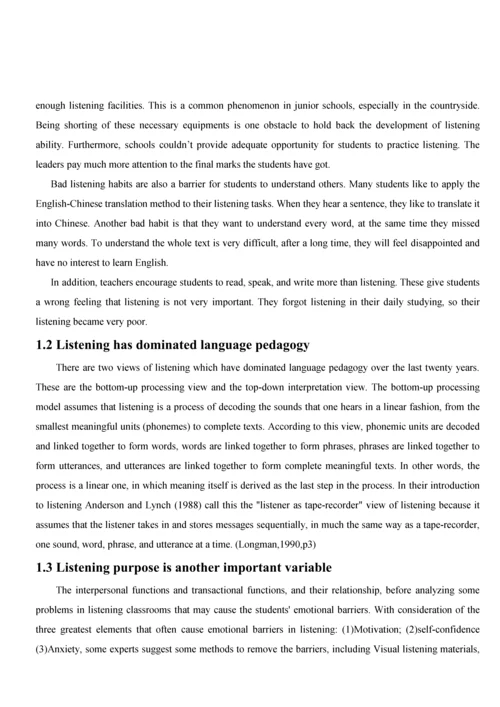 enough listening facilities. This is a common phenomenon in junior schools, especially in the countryside. Being shorting of these necessary equipments is one obstacle to hold back the development of listening ability. Furthermore, schools couldn't provide adequate opportunity for students to practice listening. The leaders pay much more attention to the final marks the students have got.

Bad listening habits are also a barrier for students to understand others. Many students like to apply the English-Chinese translation method to their listening tasks. When they hear a sentence, they like to translate it into Chinese. Another bad habit is that they want to understand every word, at the same time they missed many words. To understand the whole text is very difficult, after a long time, they will feel disappointed and have no interest to learn English.

In addition, teachers encourage students to read, speak, and write more than listening. These give students a wrong feeling that listening is not very important. They forgot listening in their daily studying, so their listening became very poor.

1.2 Listening has dominated language pedagogy

There are two views of listening which have dominated language pedagogy over the last twenty years. These are the bottom-up processing view and the top-down interpretation view. The bottom-up processing model assumes that listening is a process of decoding the sounds that one hears in a linear fashion, from the smallest meaningful units (phonemes) to complete texts. According to this view, phonemic units are decoded and linked together to form words, words are linked together to form phrases, phrases are linked together to form utterances, and utterances are linked together to form complete meaningful texts. In other words, the process is a linear one, in which meaning itself is derived as the last step in the process. In their introduction to listening Anderson and Lynch (1988) call this the "listener as tape-recorder" view of listening because it assumes that the listener takes in and stores messages sequentially, in much the same way as a tape-recorder, one sound, word, phrase, and utterance at a time. (Longman,1990,p3)

1.3 Listening purpose is another important variable

The interpersonal functions and transactional functions, and their relationship, before analyzing some problems in listening classrooms that may cause the students' emotional barriers. With consideration of the three greatest elements that often cause emotional barriers in listening: (1)Motivation; (2)self-confidence (3)Anxiety, some experts suggest some methods to remove the barriers, including Visual listening materials,